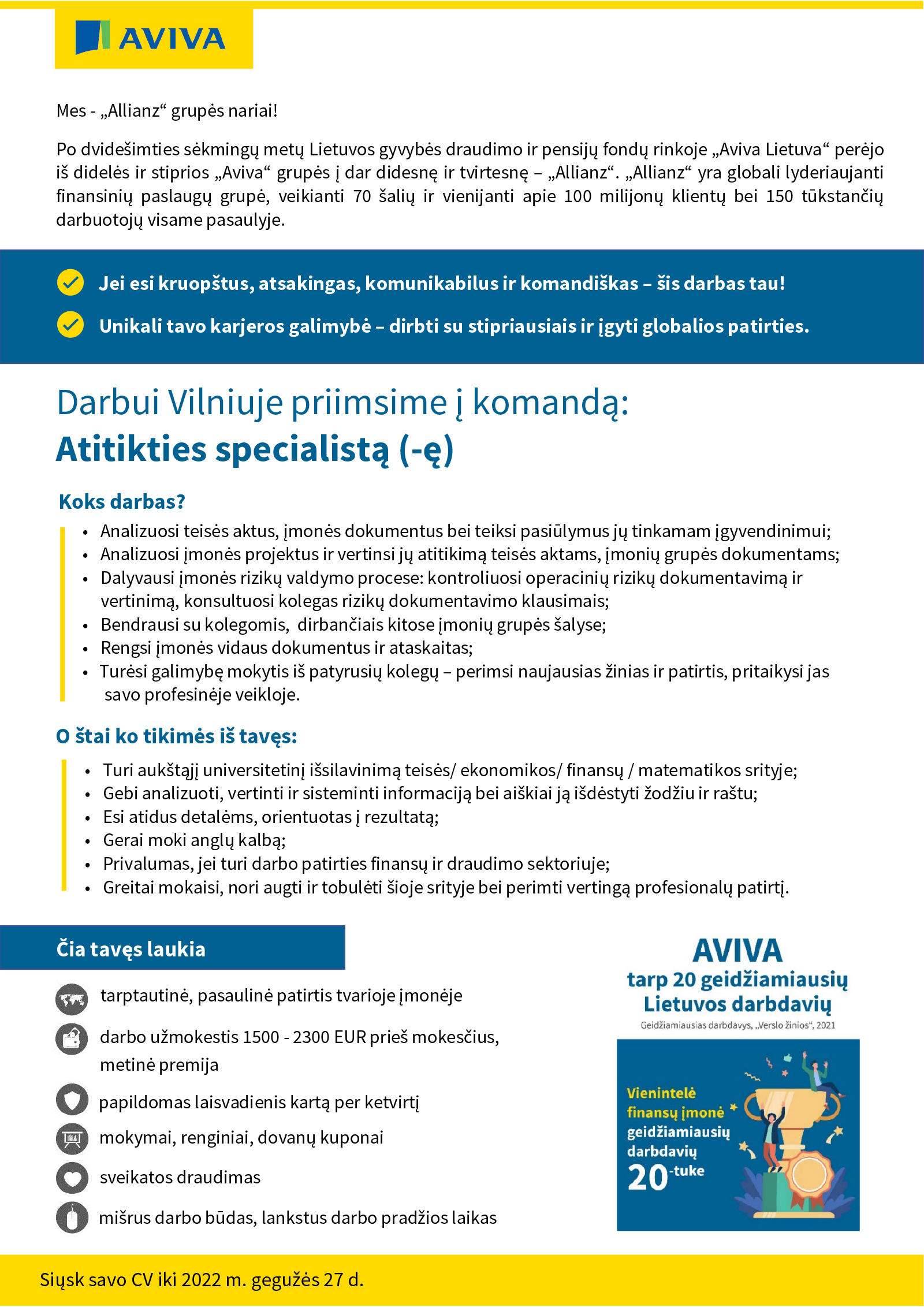 AVIVA

Mes - „Allianz“ grupės nariai!

Po dvidešimties sėkmingų metų Lietuvos gyvybės draudimo ir pensijų fondų rinkoje „Aviva Lietuva“ perėjo iš didelės ir stiprios „Aviva“ grupės į dar didesnę ir tvirtesnę – „Allianz“. „Allianz“ yra globali lyderiaujanti finansinių paslaugų grupė, veikianti 70 šalių ir vienijanti apie 100 milijonų klientų bei 150 tūkstančių darbuotojų visame pasaulyje.

Jei esi kruopštus, atsakingas, komunikabilus ir komandiškas – šis darbas tau!

Unikali tavo karjeros galimybė – dirbti su stipriausiais ir įgyti globalios patirties.

Darbui Vilniuje priimsime į komandą:
Atitikties specialistą (-ę)

Koks darbas?

• Analizuosi teisės aktus, įmonės dokumentus bei teiksi pasiūlymus jų tinkamam įgyvendinimui;
• Analizuosi įmonės projektus ir vertinsi jų atitikimą teisės aktams, įmonių grupės dokumentams;
• Dalyvausi įmonės rizikų valdymo procese: kontroliuosi operacinių rizikų dokumentavimą ir vertinimą, konsultuosi kolegas rizikų dokumentavimo klausimais;
• Bendrausi su kolegomis, dirbančiais kitose įmonių grupės šalyse;
• Rengsi įmonės vidaus dokumentus ir ataskaitas;
• Turėsi galimybę mokytis iš patyrusių kolegų – perimsi naujausias žinias ir patirtis, pritaikysi jas savo profesinėje veikloje.

O štai ko tikimės iš tavęs:

• Turi aukštąjį universitetinį išsilavinimą teisės/ ekonomikos/ finansų / matematikos srityje;
• Gebi analizuoti, vertinti ir sisteminti informaciją bei aiškiai ją išdėstyti žodžiu ir raštu;
• Esi atidus detalėms, orientuotas į rezultatą;
• Gerai moki anglų kalbą;
• Privalumas, jei turi darbo patirties finansų ir draudimo sektoriuje;
• Greitai mokaisi, nori augti ir tobulėti šioje srityje bei perimti vertingą profesionalų patirtį.

Čia tavęs laukia

tarptautinė, pasaulinė patirtis tvarioje įmonėje

darbo užmokestis 1500 - 2300 EUR prieš mokesčius, metinė premija

papildomas laisvadienis kartą per ketvirtį

mokymai, renginiai, dovanų kuponai

sveikatos draudimas

mišrus darbo būdas, lankstus darbo pradžios laikas

AVIVA
tarp 20 geidžiamiausių Lietuvos darbdavių
Geidžiamiausias darbdavys, „Verslo žinios“, 2021

Vienintelė finansų įmonė geidžiamiausių darbdavių 20-tuke

Siųsk savo CV iki 2022 m. gegužės 27 d.